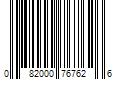 0 82000 76762 6